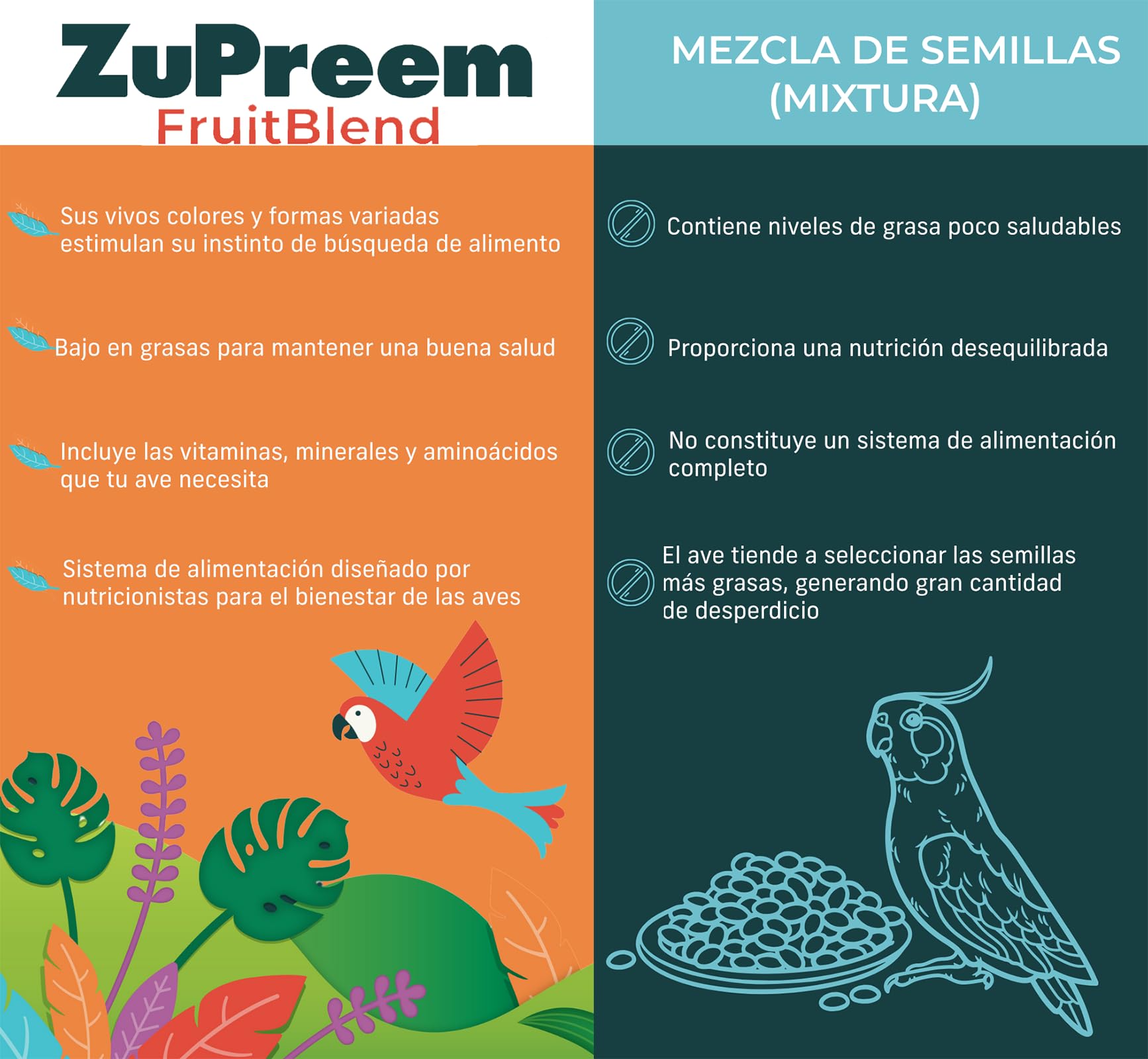 ZuPreem
FruitBlend

Sus vivos colores y formas variadas estimulan su instinto de búsqueda de alimento

Bajo en grasas para mantener una buena salud

Incluye las vitaminas, minerales y aminoácidos que tu ave necesita

Sistema de alimentación diseñado por nutricionistas para el bienestar de las aves

MEZCLA DE SEMILLAS (MIXTURA)

Contiene niveles de grasa poco saludables

Proporciona una nutrición desequilibrada

No constituye un sistema de alimentación completo

El ave tiende a seleccionar las semillas más grasas, generando gran cantidad de desperdicio